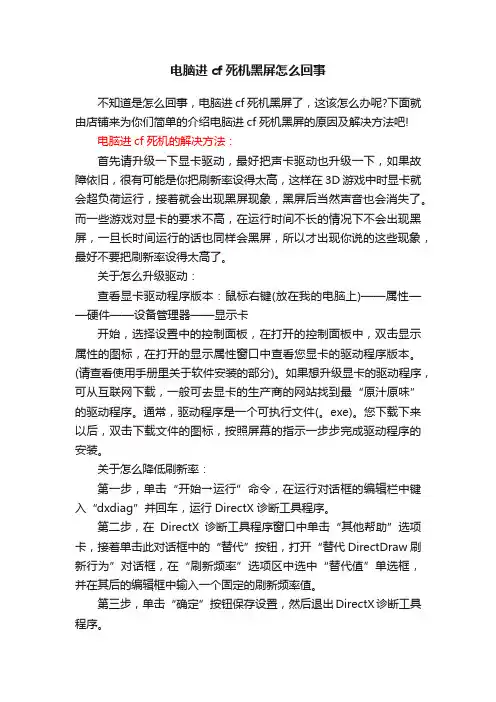 电脑进 cf 死机黑屏怎么回事

不知道是怎么回事，电脑进 cf 死机黑屏了，这该怎么办呢?下面就由店铺来为你们简单的介绍电脑进 cf 死机黑屏的原因及解决方法吧!

电脑进 cf 死机的解决方法：

首先请升级一下显卡驱动，最好把声卡驱动也升级一下，如果故障依旧，很有可能是你把刷新率设得太高，这样在 3D 游戏中时显卡就会超负荷运行，接着就会出现黑屏现象，黑屏后当然声音也会消失了。而一些游戏对显卡的要求不高，在运行时间不长的情况下不会出现黑屏，一旦长时间运行的话也同样会黑屏，所以才出现你说的这些现象，最好不要把刷新率设得太高了。

关于怎么升级驱动：

查看显卡驱动程序版本：鼠标右键(放在我的电脑上)——属性——硬件——设备管理器——显示卡

开始，选择设置中的控制面板，在打开的控制面板中，双击显示属性的图标，在打开的显示属性窗口中查看您显卡的驱动程序版本。(请查看使用手册里关于软件安装的部分)。如果想升级显卡的驱动程序，可从互联网下载，一般可去显卡的生产商的网站找到最“原汁原味”的驱动程序。通常，驱动程序是一个可执行文件(。exe)。您下载下来以后，双击下载文件的图标，按照屏幕的指示一步步完成驱动程序的安装。

关于怎么降低刷新率：

第一步，单击“开始→运行”命令，在运行对话框的编辑栏中键入“dxdiag”并回车，运行 DirectX 诊断工具程序。

第二步，在 DirectX 诊断工具程序窗口中单击“其他帮助”选项卡，接着单击此对话框中的“替代”按钮，打开“替代 DirectDraw 刷新行为”对话框，在“刷新频率”选项区中选中“替代值”单选框，并在其后的编辑框中输入一个固定的刷新频率值。

第三步，单击“确定”按钮保存设置，然后退出 DirectX 诊断工具程序。